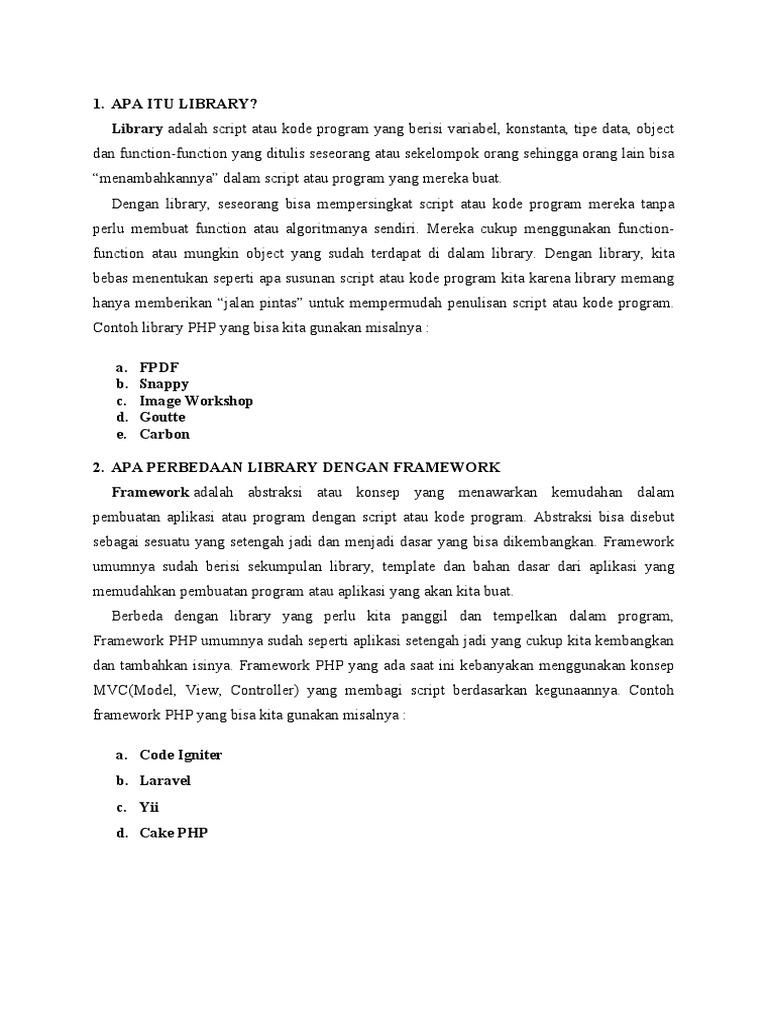 1. APA ITU LIBRARY?

Library adalah script atau kode program yang berisi variabel, konstanta, tipe data, object dan function-function yang ditulis seseorang atau sekelompok orang sehingga orang lain bisa “menambahkannya” dalam script atau program yang mereka buat.

Dengan library, seseorang bisa mempersingkat script atau kode program mereka tanpa perlu membuat function atau algoritmanya sendiri. Mereka cukup menggunakan function-function atau mungkin object yang sudah terdapat di dalam library. Dengan library, kita bebas menentukan seperti apa susunan script atau kode program kita karena library memang hanya memberikan “jalan pintas” untuk mempermudah penulisan script atau kode program. Contoh library PHP yang bisa kita gunakan misalnya :

a. FPDF
b. Snappy
c. Image Workshop
d. Goutte
e. Carbon

2. APA PERBEDAAN LIBRARY DENGAN FRAMEWORK

Framework adalah abstraksi atau konsep yang menawarkan kemudahan dalam pembuatan aplikasi atau program dengan script atau kode program. Abstraksi bisa disebut sebagai sesuatu yang setengah jadi dan menjadi dasar yang bisa dikembangkan. Framework umumnya sudah berisi sekumpulan library, template dan bahan dasar dari aplikasi yang memudahkan pembuatan program atau aplikasi yang akan kita buat.

Berbeda dengan library yang perlu kita panggil dan tempelkan dalam program, Framework PHP umumnya sudah seperti aplikasi setengah jadi yang cukup kita kembangkan dan tambahkan isinya. Framework PHP yang ada saat ini kebanyakan menggunakan konsep MVC(Model, View, Controller) yang membagi script berdasarkan kegunaannya. Contoh framework PHP yang bisa kita gunakan misalnya :

a. Code Igniter
b. Laravel
c. Yii
d. Cake PHP